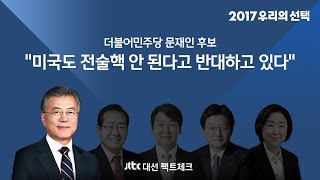 2017 우리의 선택

더불어민주당 문재인 후보

"미국도 전술핵 안 된다고 반대하고 있다"

jtbc 대선 팩트체크